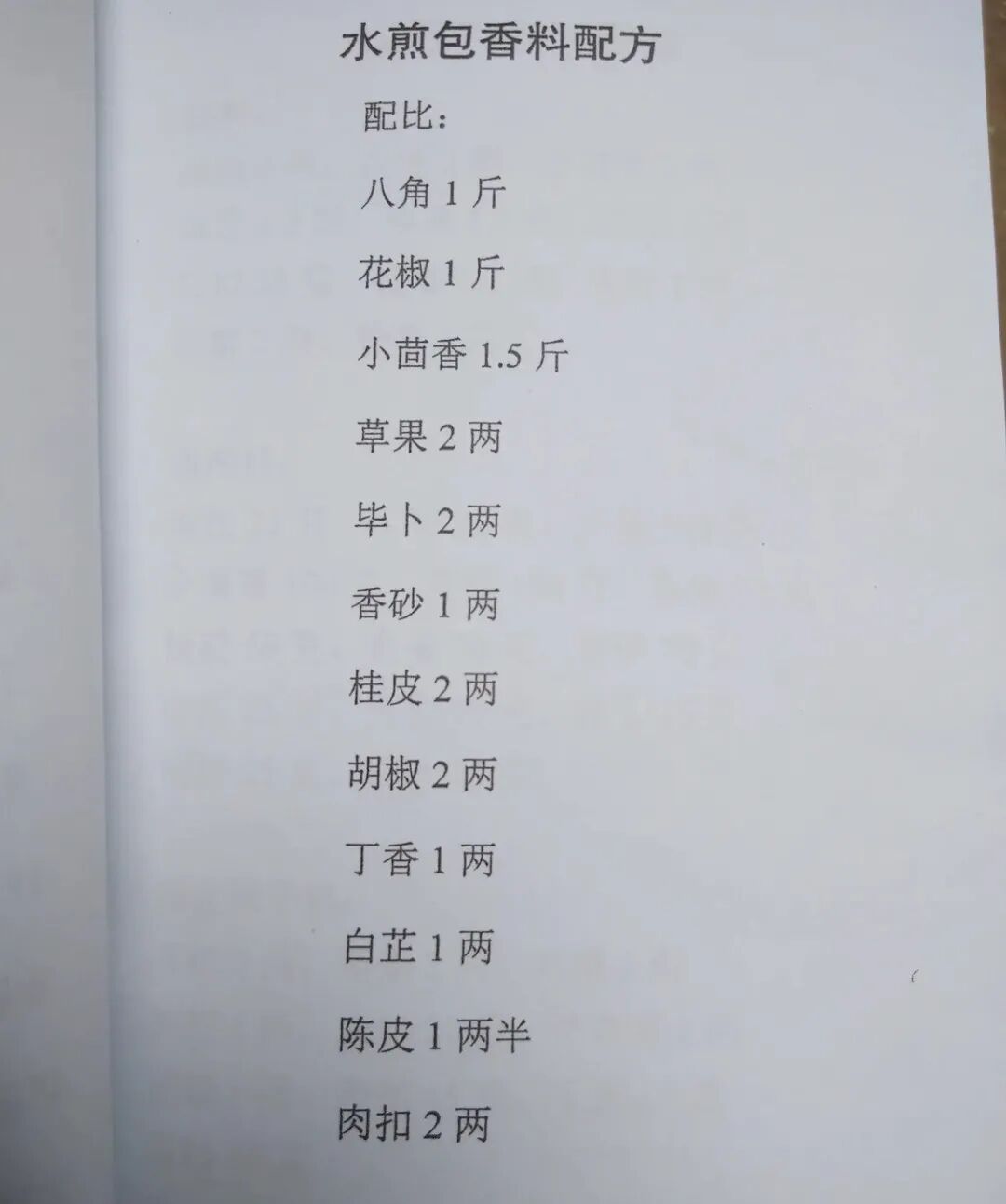 水煎包香料配方

配比：

八角1斤

花椒1斤

小茴香1.5斤

草果2两

毕卜2两

香砂1两

桂皮2两

胡椒2两

丁香1两

白芷1两

陈皮1两半

肉扣2两